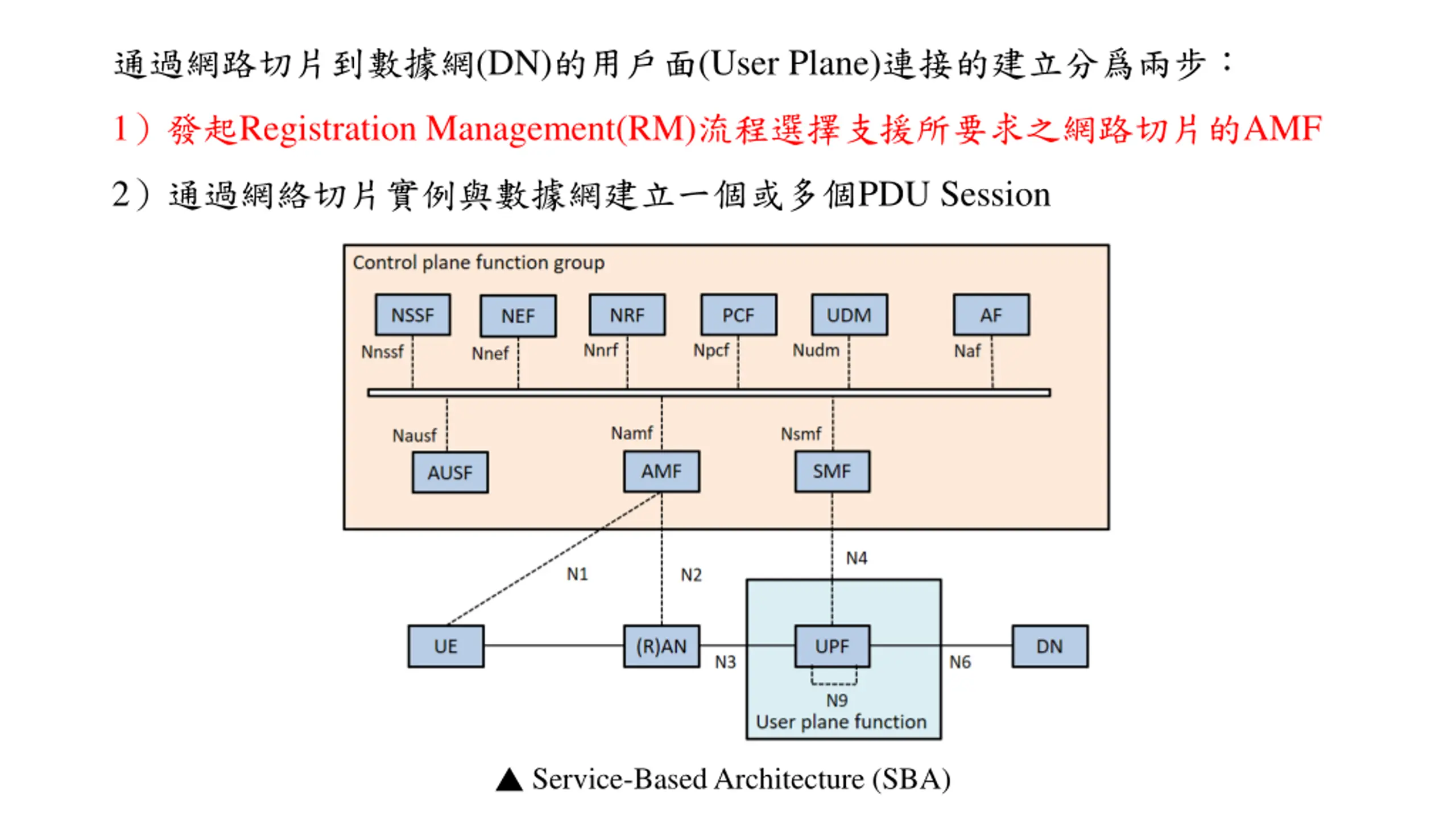 通過網路切片到數據網(DN)的用戶面(User Plane)連接的建立分爲兩步：

1）發起Registration Management(RM)流程選擇支援所要求之網路切片的AMF

2）通過網絡切片實例與數據網建立一個或多個PDU Session

Control plane function group

NSSF NEF NRF PCF UDM AF

Nnssf Nnef Nnrf Npcf Nudm Naf

Nausf Namf Nsmf

AUSF AMF SMF

N1 N2 N4

UE (R)AN N3 UPF N6 DN

N9
User plane function

▲ Service-Based Architecture (SBA)